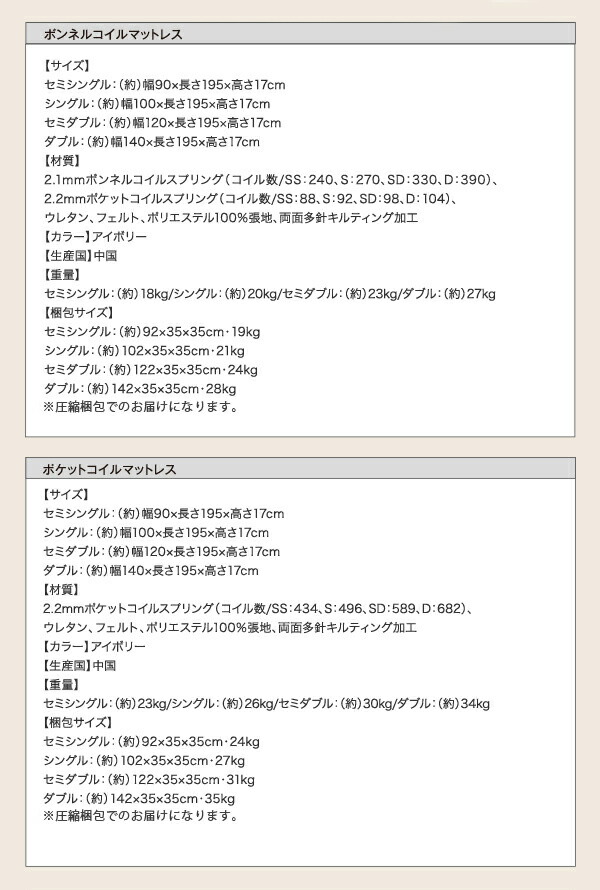 ボンネルコイルマットレス

【サイズ】
セミシングル：(約)幅90×長さ195×高さ17cm
シングル：(約)幅100×長さ195×高さ17cm
セミダブル：(約)幅120×長さ195×高さ17cm
ダブル：(約)幅140×長さ195×高さ17cm
【材質】
2.1mmボンネルコイルスプリング(コイル数/SS：240、S：270、SD：330、D：390)、
2.2mmポケットコイルスプリング(コイル数/SS：88、S：92、SD：98、D：104)、
ウレタン、フェルト、ポリエステル100%張地、両面多針キルティング加工
【カラー】アイボリー
【生産国】中国
【重量】
セミシングル：(約)18kg/シングル：(約)20kg/セミダブル：(約)23kg/ダブル：(約)27kg
【梱包サイズ】
セミシングル：(約)92×35×35cm・19kg
シングル：(約)102×35×35cm・21kg
セミダブル：(約)122×35×35cm・24kg
ダブル：(約)142×35×35cm・28kg
※圧縮梱包でのお届けになります。

ポケットコイルマットレス

【サイズ】
セミシングル：(約)幅90×長さ195×高さ17cm
シングル：(約)幅100×長さ195×高さ17cm
セミダブル：(約)幅120×長さ195×高さ17cm
ダブル：(約)幅140×長さ195×高さ17cm
【材質】
2.2mmポケットコイルスプリング(コイル数/SS：434、S：496、SD：589、D：682)、
ウレタン、フェルト、ポリエステル100%張地、両面多針キルティング加工
【カラー】アイボリー
【生産国】中国
【重量】
セミシングル：(約)23kg/シングル：(約)26kg/セミダブル：(約)30kg/ダブル：(約)34kg
【梱包サイズ】
セミシングル：(約)92×35×35cm・24kg
シングル：(約)102×35×35cm・27kg
セミダブル：(約)122×35×35cm・31kg
ダブル：(約)142×35×35cm・35kg
※圧縮梱包でのお届けになります。